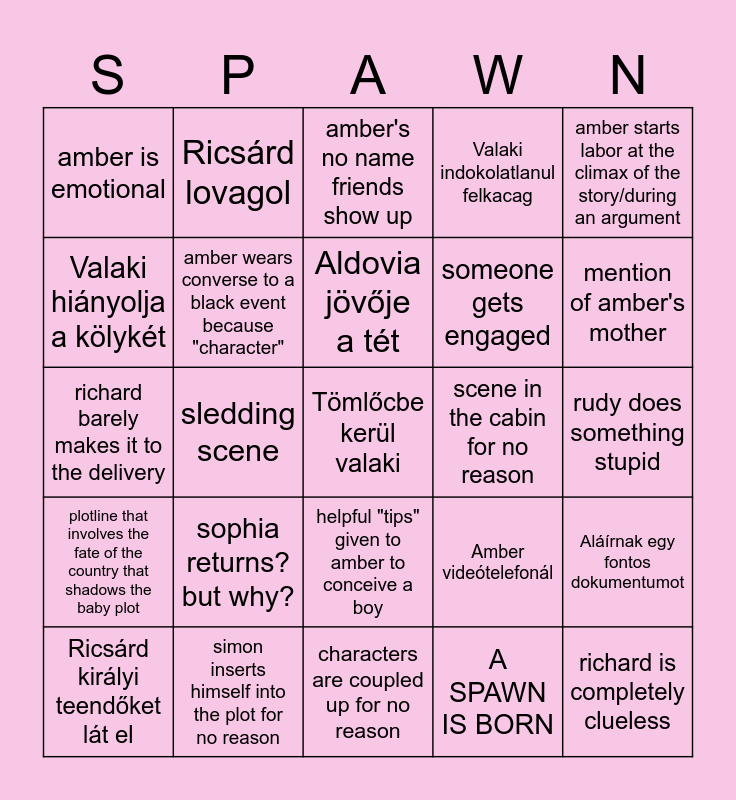 | S | P | A | W | N |
|---|---|---|---|---|
| amber is emotional | Ricsárd lovagol | amber's no name friends show up | Valaki indokolatlanul felkacag | amber starts labor at the climax of the story/during an argument |
| Valaki hiányolja a kölykét | amber wears converse to a black event because "character" | Aldovia jövője a tét | someone gets engaged | mention of amber's mother |
| richard barely makes it to the delivery | sledding scene | Tömlőcbe kerül valaki | scene in the cabin for no reason | rudy does something stupid |
| plotline that involves the fate of the country that shadows the baby plot | sophia returns? but why? | helpful "tips" given to amber to conceive a boy | Amber videótelefonál | Aláírnak egy fontos dokumentumot |
| Ricsárd királyi teendőket lát el | simon inserts himself into the plot for no reason | characters are coupled up for no reason | A SPAWN IS BORN | richard is completely clueless |